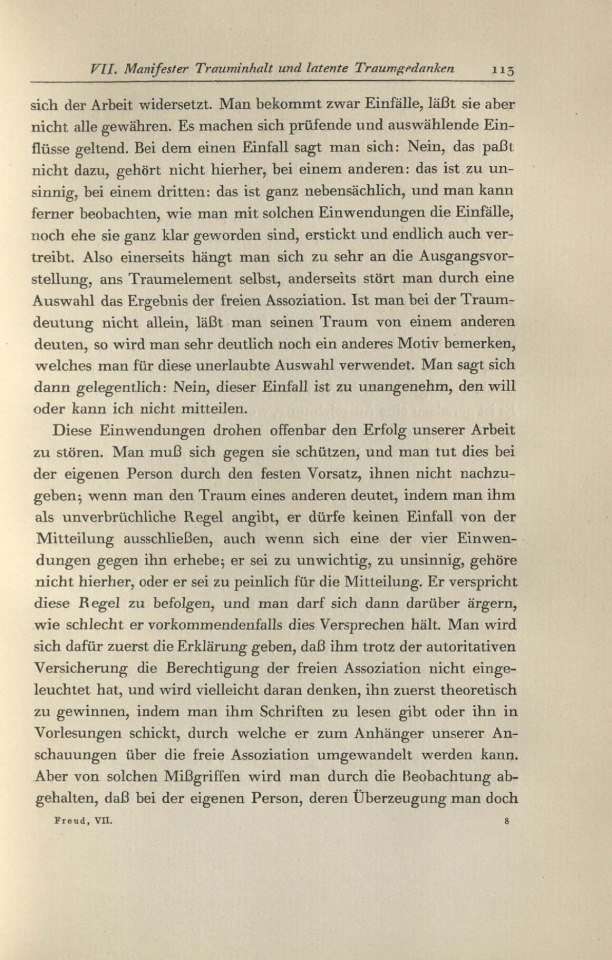 VII. Manifester Trauminhalt und latente Traumgedanken 113

sich der Arbeit widersetzt. Man bekommt zwar Einfälle, läßt sie aber nicht alle gewähren. Es machen sich prüfende und auswählende Einflüsse geltend. Bei dem einen Einfall sagt man sich: Nein, das paßt nicht dazu, gehört nicht hierher, bei einem anderen: das ist zu unsinnig, bei einem dritten: das ist ganz nebensächlich, und man kann ferner beobachten, wie man mit solchen Einwendungen die Einfälle, noch ehe sie ganz klar geworden sind, erstickt und endlich auch vertreibt. Also einerseits hängt man sich zu sehr an die Ausgangsvorstellung, ans Traumelement selbst, anderseits stört man durch eine Auswahl das Ergebnis der freien Assoziation. Ist man bei der Traumdeutung nicht allein, läßt man seinen Traum von einem anderen deuten, so wird man sehr deutlich noch ein anderes Motiv bemerken, welches man für diese unerlaubte Auswahl verwendet. Man sagt sich dann gelegentlich: Nein, dieser Einfall ist zu unangenehm, den will oder kann ich nicht mitteilen.

Diese Einwendungen drohen offenbar den Erfolg unserer Arbeit zu stören. Man muß sich gegen sie schützen, und man tut dies bei der eigenen Person durch den festen Vorsatz, ihnen nicht nachzugeben; wenn man den Traum eines anderen deutet, indem man ihm als unverbrüchliche Regel angibt, er dürfe keinen Einfall von der Mitteilung ausschließen, auch wenn sich eine der vier Einwendungen gegen ihn erhebe; er sei zu unwichtig, zu unsinnig, gehöre nicht hierher, oder er sei zu peinlich für die Mitteilung. Er verspricht diese Regel zu befolgen, und man darf sich dann darüber ärgern, wie schlecht er vorkommendenfalls dies Versprechen hält. Man wird sich dafür zuerst die Erklärung geben, daß ihm trotz der autoritativen Versicherung die Berechtigung der freien Assoziation nicht eingeleuchtet hat, und wird vielleicht daran denken, ihn zuerst theoretisch zu gewinnen, indem man ihm Schriften zu lesen gibt oder ihn in Vorlesungen schickt, durch welche er zum Anhänger unserer Anschauungen über die freie Assoziation umgewandelt werden kann. Aber von solchen Mißgriffen wird man durch die Beobachtung abgehalten, daß bei der eigenen Person, deren Überzeugung man doch

Freud, VII. 8